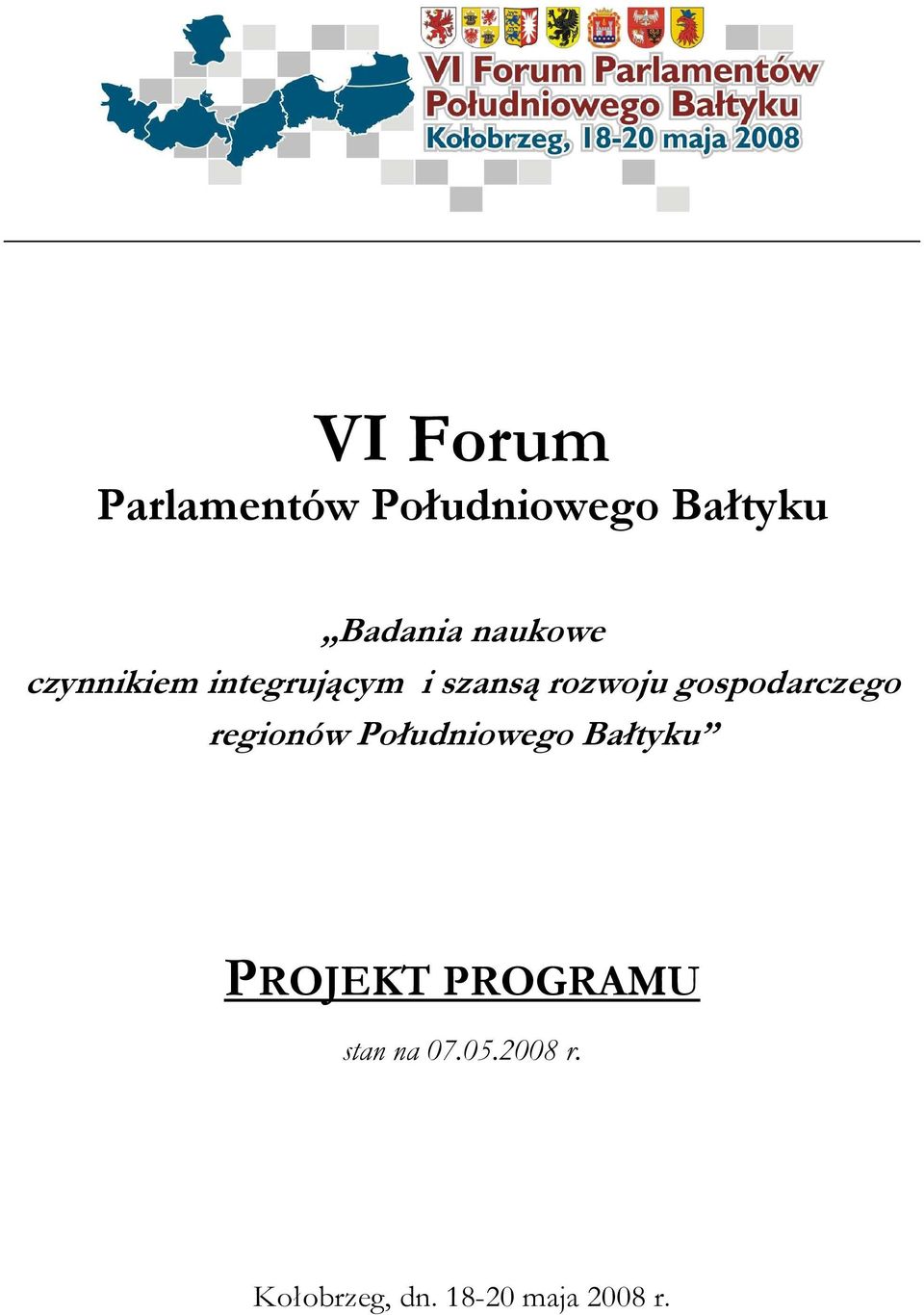 VI Forum Parlamentów Południowego Bałtyku
Kołobrzeg, 18-20 maja 2008

VI Forum
Parlamentów Południowego Bałtyku

„Badania naukowe czynnikiem integrującym i szansą rozwoju gospodarczego regionów Południowego Bałtyku”

PROJEKT PROGRAMU

stan na 07.05.2008 r.

Kołobrzeg, dn. 18-20 maja 2008 r.